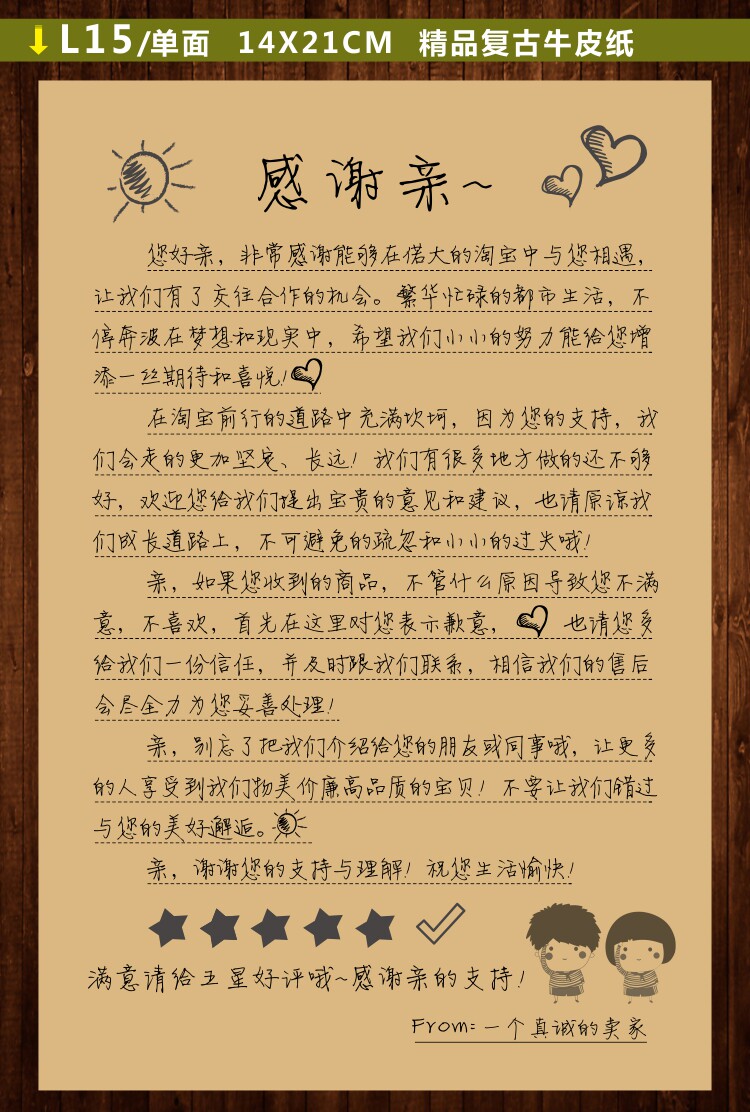 ↓L15/单面 14X21CM 精品复古牛皮纸

感谢亲~

您好亲，非常感谢能够在偌大的淘宝中与您相遇，让我们有了交往合作的机会。繁华忙碌的都市生活，不停奔波在梦想和现实中，希望我们小小的努力能给您增添一丝期待和喜悦！

在淘宝前行的道路中充满坎坷，因为您的支持，我们会走的更加坚定、长远！我们有很多地方做的还不够好，欢迎您给我们提出宝贵的意见和建议，也请原谅我们成长道路上，不可避免的疏忽和小小的过失哦！

亲，如果您收到的商品，不管什么原因导致您不满意，不喜欢，首先在这里对您表示歉意，也请您多给我们一份信任，并及时跟我们联系，相信我们的售后会尽全力为您妥善处理！

亲，别忘了把我们介绍给您的朋友或同事哦，让更多的人享受到我们物美价廉高品质的宝贝！不要让我们错过与您的美好邂逅。

亲，谢谢您的支持与理解！祝您生活愉快！

满意请给五星好评哦~感谢亲的支持！

From:一个真诚的卖家